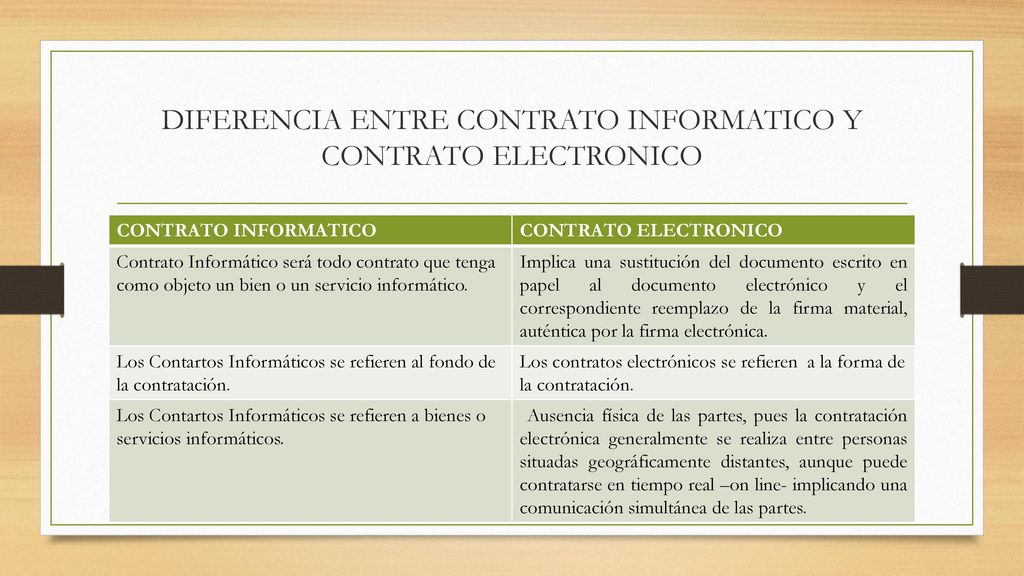 DIFERENCIA ENTRE CONTRATO INFORMATICO Y CONTRATO ELECTRONICO

| CONTRATO INFORMATICO | CONTRATO ELECTRONICO |
|---|---|
| Contrato Informático será todo contrato que tenga como objeto un bien o un servicio informático. | Implica una sustitución del documento escrito en papel al documento electrónico y el correspondiente reemplazo de la firma material, auténtica por la firma electrónica. |
| Los Contartos Informáticos se refieren al fondo de la contratación. | Los contratos electrónicos se refieren a la forma de la contratación. |
| Los Contartos Informáticos se refieren a bienes o servicios informáticos. | Ausencia física de las partes, pues la contratación electrónica generalmente se realiza entre personas situadas geográficamente distantes, aunque puede contratarse en tiempo real –on line- implicando una comunicación simultánea de las partes. |